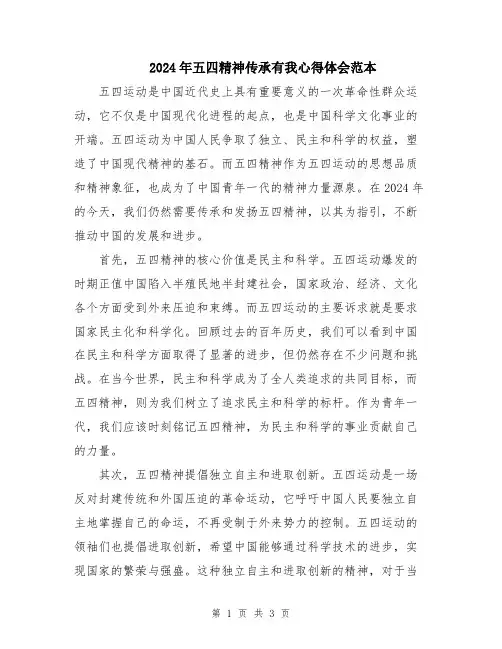 2024年五四精神传承有我心得体会范本

五四运动是中国近代史上具有重要意义的一次革命性群众运动，它不仅是中国现代化进程的起点，也是中国科学文化事业的开端。五四运动为中国人民争取了独立、民主和科学的权益，塑造了中国现代精神的基石。而五四精神作为五四运动的思想品质和精神象征，也成为了中国青年一代的精神力量源泉。在2024年的今天，我们仍然需要传承和发扬五四精神，以其为指引，不断推动中国的发展和进步。

首先，五四精神的核心价值是民主和科学。五四运动爆发的时期正值中国陷入半殖民地半封建社会，国家政治、经济、文化各个方面受到外来压迫和束缚。而五四运动的主要诉求就是要求国家民主化和科学化。回顾过去的百年历史，我们可以看到中国在民主和科学方面取得了显著的进步，但仍然存在不少问题和挑战。在当今世界，民主和科学成为了全人类追求的共同目标，而五四精神，则为我们树立了追求民主和科学的标杆。作为青年一代，我们应该时刻铭记五四精神，为民主和科学的事业贡献自己的力量。

其次，五四精神提倡独立自主和进取创新。五四运动是一场反对封建传统和外国压迫的革命运动，它呼吁中国人民要独立自主地掌握自己的命运，不再受制于外来势力的控制。五四运动的领袖们也提倡进取创新，希望中国能够通过科学技术的进步，实现国家的繁荣与强盛。这种独立自主和进取创新的精神，对于当

第 1 页 共 3 页